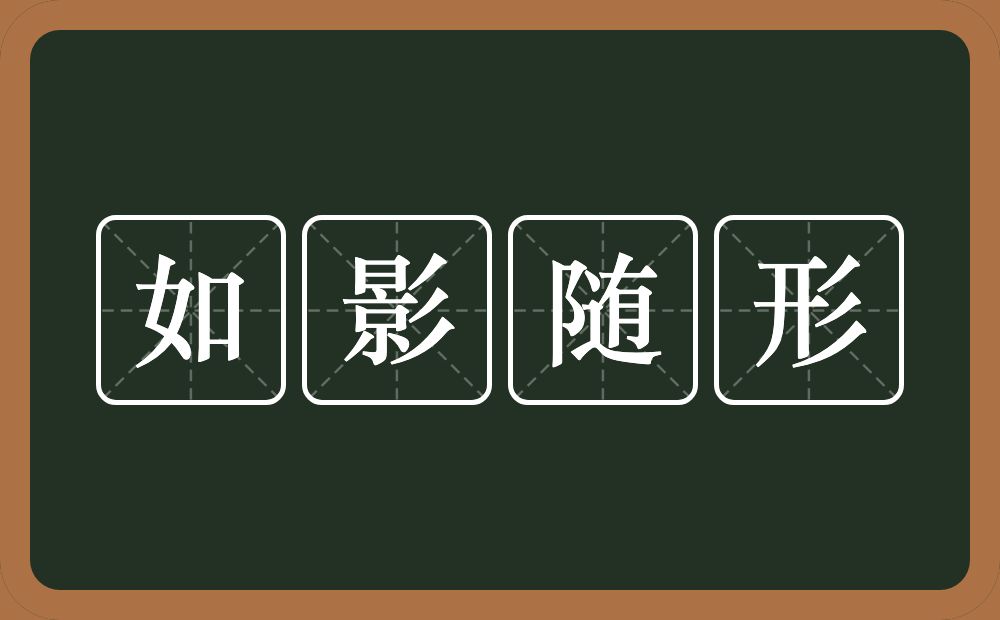 如影随形